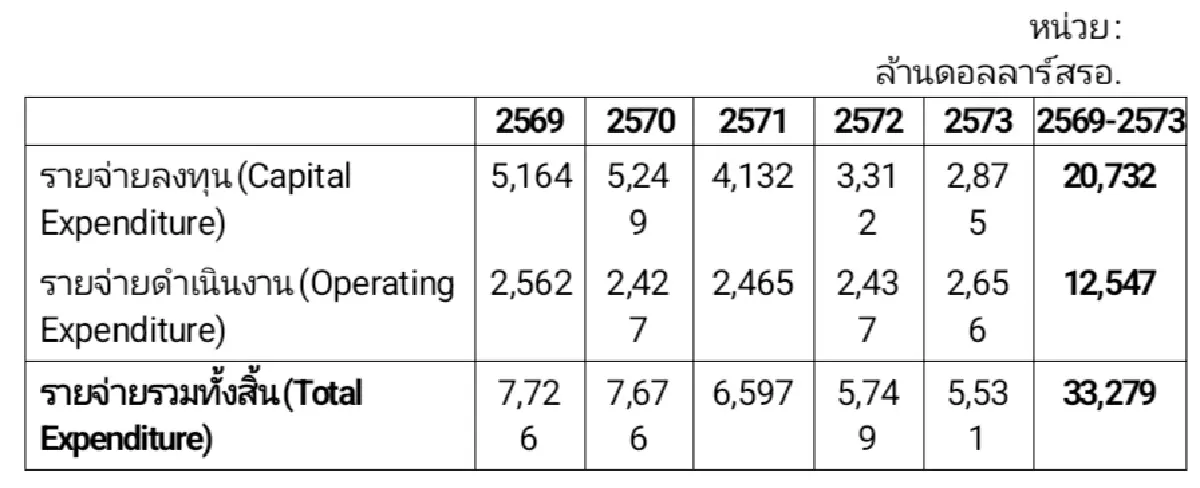 หน่วย: ล้านดอลลาร์สรอ.

| | 2569 | 2570 | 2571 | 2572 | 2573 | 2569-2573 |
|---|---|---|---|---|---|---|
| รายจ่ายลงทุน (Capital Expenditure) | 5,164 | 5,249 | 4,132 | 3,312 | 2,875 | **20,732** |
| รายจ่ายดำเนินงาน (Operating Expenditure) | 2,562 | 2,427 | 2,465 | 2,437 | 2,656 | **12,547** |
| **รายจ่ายรวมทั้งสิ้น (Total Expenditure)** | 7,726 | 7,676 | 6,597 | 5,749 | 5,531 | **33,279** |